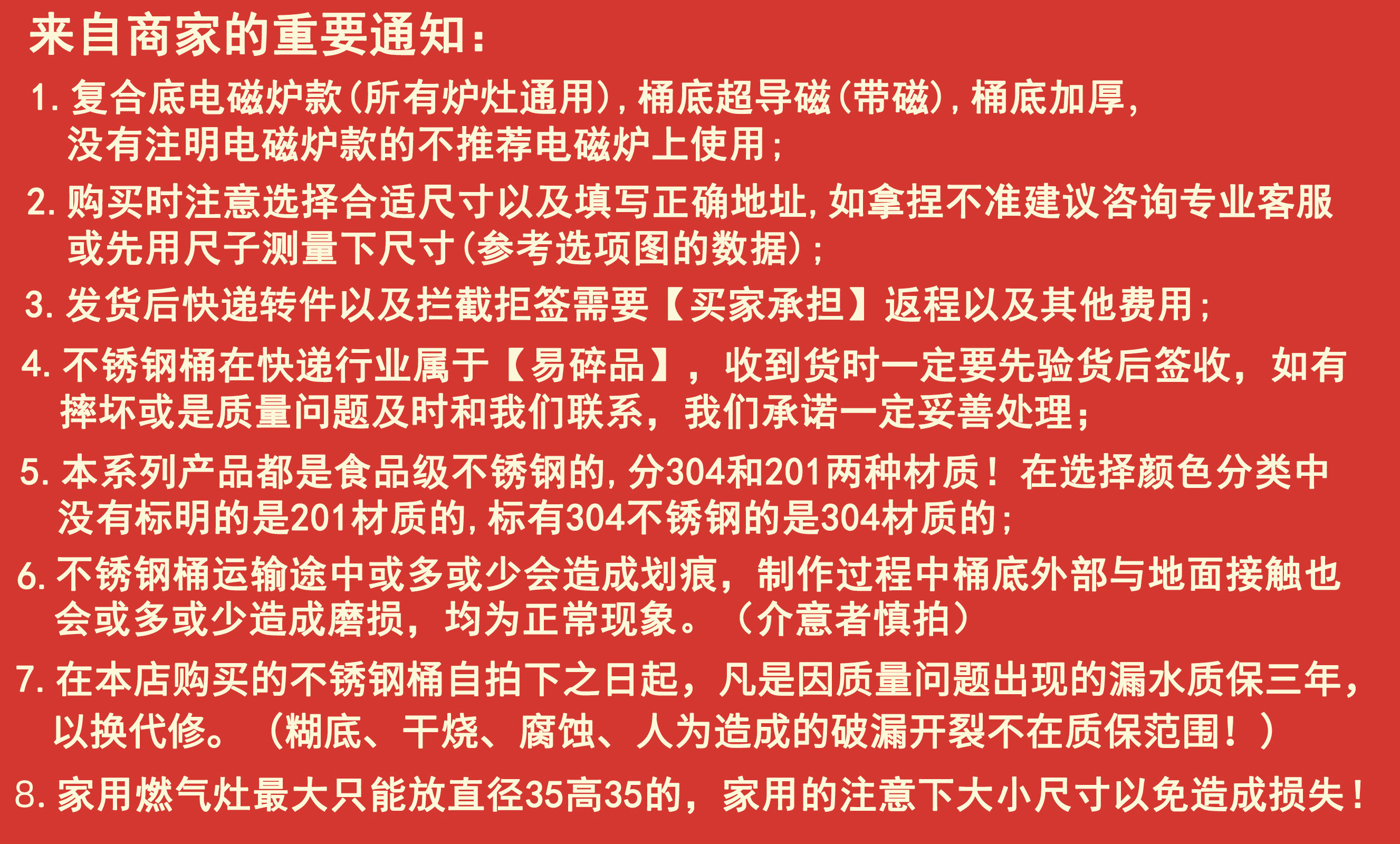 来自商家的重要通知:

1.复合底电磁炉款(所有炉灶通用),桶底超导磁(带磁),桶底加厚,没有注明电磁炉款的不推荐电磁炉上使用;

2.购买时注意选择合适尺寸以及填写正确地址,如拿捏不准建议咨询专业客服或先用尺子测量下尺寸(参考选项图的数据);

3.发货后快递转件以及拦截拒签需要【买家承担】返程以及其他费用;

4.不锈钢桶在快递行业属于【易碎品】,收到货时一定要先验货后签收,如有摔坏或是质量问题及时和我们联系,我们承诺一定妥善处理;

5.本系列产品都是食品级不锈钢的,分304和201两种材质!在选择颜色分类中没有标明的是201材质的,标有304不锈钢的是304材质的;

6.不锈钢桶运输途中或多或少会造成划痕,制作过程中桶底外部与地面接触也会或多或少造成磨损,均为正常现象。(介意者慎拍)

7.在本店购买的不锈钢桶自拍下之日起,凡是因质量问题出现的漏水质保三年,以换代修。(糊底、干烧、腐蚀、人为造成的破漏开裂不在质保范围!)

8.家用燃气灶最大只能放直径35高35的,家用的注意下大小尺寸以免造成损失!